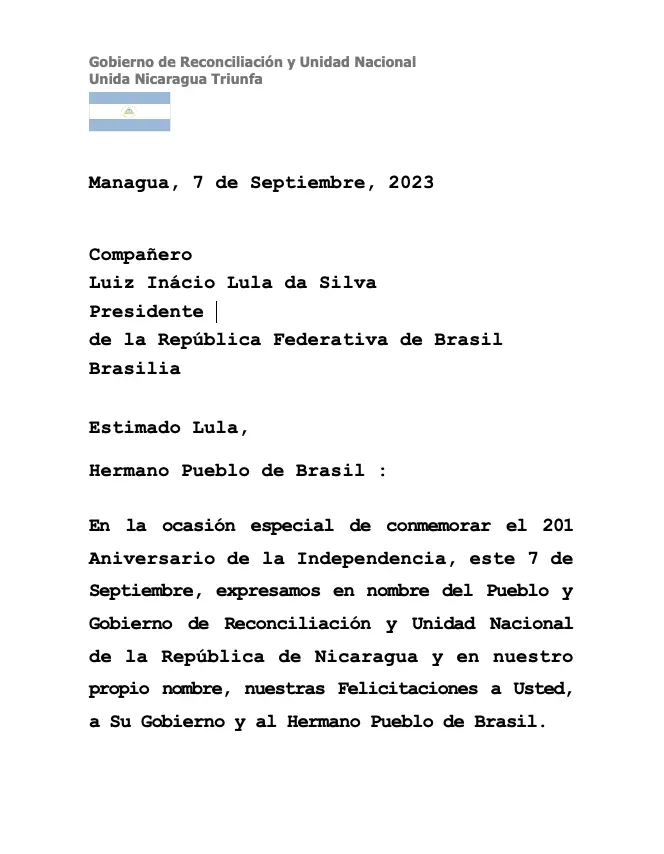 Gobierno de Reconciliación y Unidad Nacional
Unida Nicaragua Triunfa

Managua, 7 de Septiembre, 2023

Compañero
Luiz Inácio Lula da Silva
Presidente
de la República Federativa de Brasil
Brasilia

Estimado Lula,

Hermano Pueblo de Brasil :

En la ocasión especial de conmemorar el 201 Aniversario de la Independencia, este 7 de Septiembre, expresamos en nombre del Pueblo y Gobierno de Reconciliación y Unidad Nacional de la República de Nicaragua y en nuestro propio nombre, nuestras Felicitaciones a Usted, a Su Gobierno y al Hermano Pueblo de Brasil.